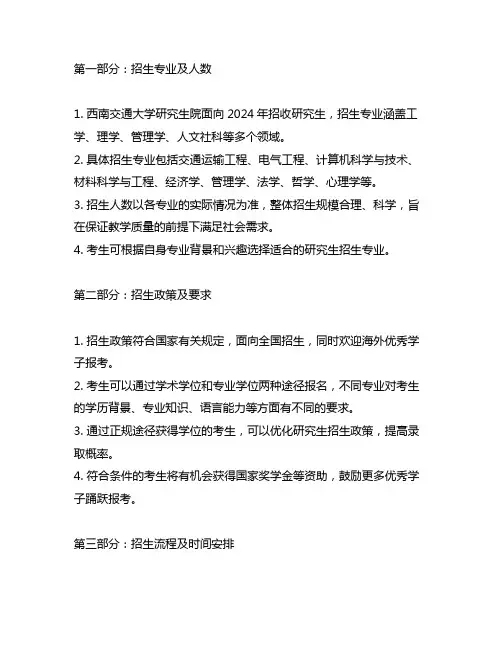 第一部分：招生专业及人数

1. 西南交通大学研究生院面向 2024 年招收研究生，招生专业涵盖工学、理学、管理学、人文社科等多个领域。
2. 具体招生专业包括交通运输工程、电气工程、计算机科学与技术、材料科学与工程、经济学、管理学、法学、哲学、心理学等。
3. 招生人数以各专业的实际情况为准，整体招生规模合理、科学，旨在保证教学质量的前提下满足社会需求。
4. 考生可根据自身专业背景和兴趣选择适合的研究生招生专业。

第二部分：招生政策及要求

1. 招生政策符合国家有关规定，面向全国招生，同时欢迎海外优秀学子报考。
2. 考生可以通过学术学位和专业学位两种途径报名，不同专业对考生的学历背景、专业知识、语言能力等方面有不同的要求。
3. 通过正规途径获得学位的考生，可以优化研究生招生政策，提高录取概率。
4. 符合条件的考生将有机会获得国家奖学金等资助，鼓励更多优秀学子踊跃报考。

第三部分：招生流程及时间安排